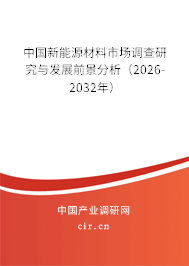 中国新能源材料市场调查研究与发展前景分析（2026-2032年）

中国产业调研网
cir.cn